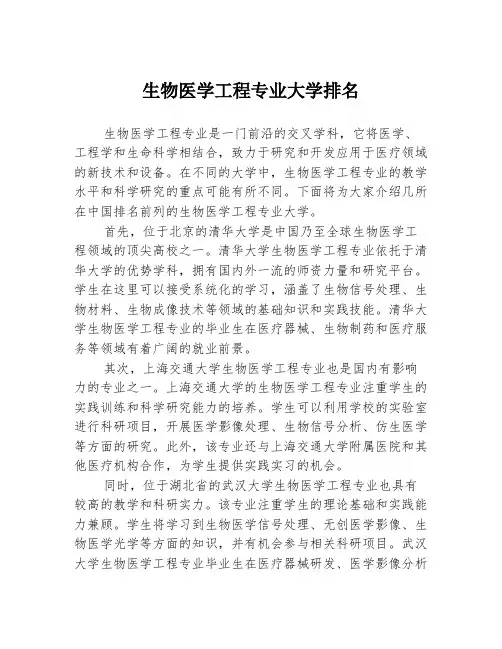 生物医学工程专业大学排名

生物医学工程专业是一门前沿的交叉学科，它将医学、工程学和生命科学相结合，致力于研究和开发应用于医疗领域的新技术和设备。在不同的大学中，生物医学工程专业的教学水平和科学研究的重点可能有所不同。下面将为大家介绍几所在中国排名前列的生物医学工程专业大学。

首先，位于北京的清华大学是中国乃至全球生物医学工程领域的顶尖高校之一。清华大学生物医学工程专业依托于清华大学的优势学科，拥有国内外一流的师资力量和研究平台。学生在这里可以接受系统化的学习，涵盖了生物信号处理、生物材料、生物成像技术等领域的基础知识和实践技能。清华大学生物医学工程专业的毕业生在医疗器械、生物制药和医疗服务等领域有着广阔的就业前景。

其次，上海交通大学生物医学工程专业也是国内有影响力的专业之一。上海交通大学的生物医学工程专业注重学生的实践训练和科学研究能力的培养。学生可以利用学校的实验室进行科研项目，开展医学影像处理、生物信号分析、仿生医学等方面的研究。此外，该专业还与上海交通大学附属医院和其他医疗机构合作，为学生提供实践实习的机会。

同时，位于湖北省的武汉大学生物医学工程专业也具有较高的教学和科研实力。该专业注重学生的理论基础和实践能力兼顾。学生将学习到生物医学信号处理、无创医学影像、生物医学光学等方面的知识，并有机会参与相关科研项目。武汉大学生物医学工程专业毕业生在医疗器械研发、医学影像分析